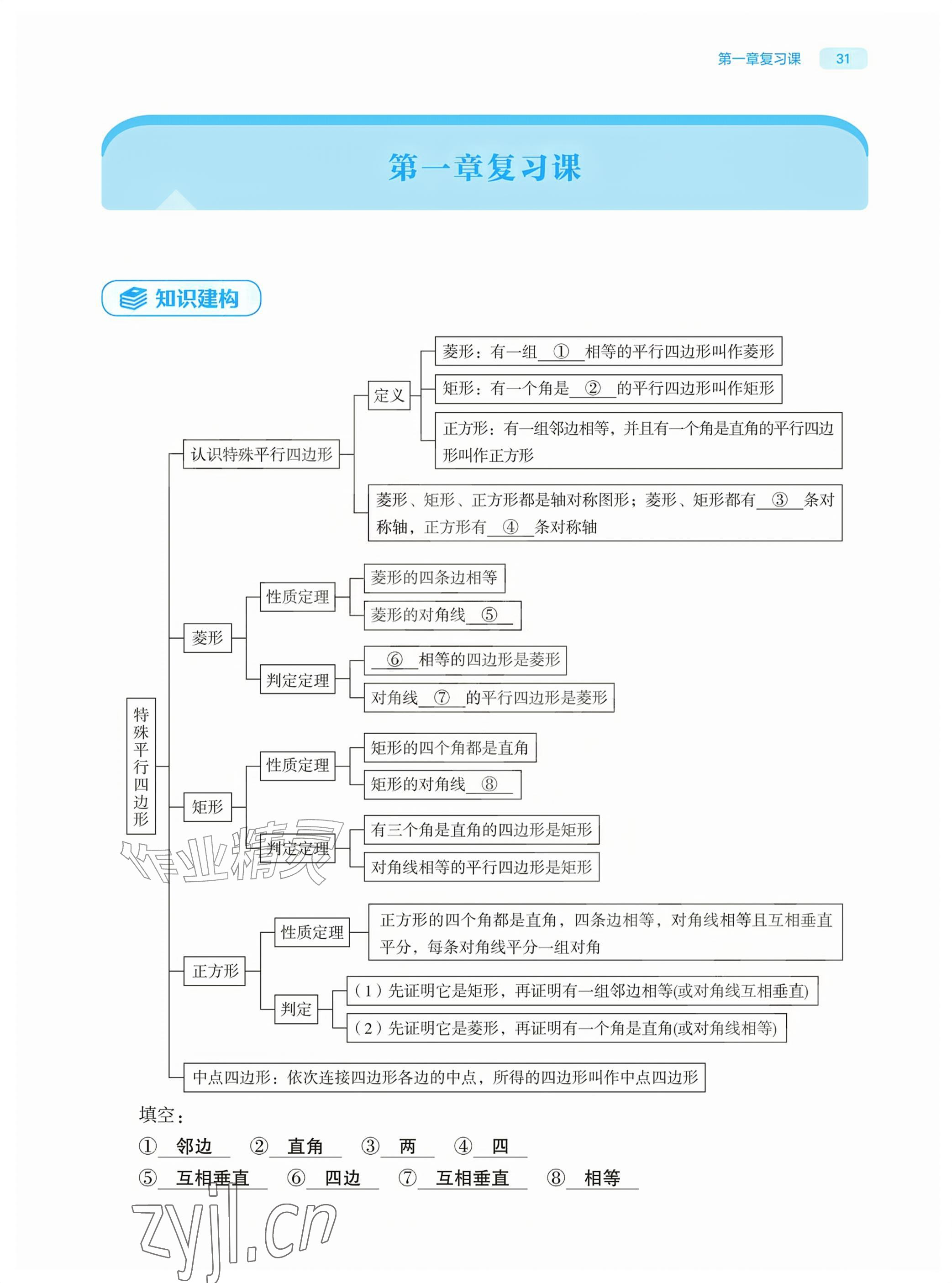 第一章复习课 31

第一章复习课

知识建构

特殊平行四边形

认识特殊平行四边形

定义

菱形：有一组__①__相等的平行四边形叫作菱形

矩形：有一个角是__②__的平行四边形叫作矩形

正方形：有一组邻边相等，并且有一个角是直角的平行四边形叫作正方形

菱形、矩形、正方形都是轴对称图形；菱形、矩形都有__③__条对称轴，正方形有__④__条对称轴

菱形

性质定理

菱形的四条边相等

菱形的对角线__⑤__

判定定理

__⑥__相等的四边形是菱形

对角线__⑦__的平行四边形是菱形

矩形

性质定理

矩形的四个角都是直角

矩形的对角线__⑧__

判定定理

有三个角是直角的四边形是矩形

对角线相等的平行四边形是矩形

正方形

性质定理

正方形的四个角都是直角，四条边相等，对角线相等且互相垂直平分，每条对角线平分一组对角

判定

（1）先证明它是矩形，再证明有一组邻边相等(或对角线互相垂直)

（2）先证明它是菱形，再证明有一个角是直角(或对角线相等)

中点四边形：依次连接四边形各边的中点，所得的四边形叫作中点四边形

填空：

① 邻边 ② 直角 ③ 两 ④ 四

⑤ 互相垂直 ⑥ 四边 ⑦ 互相垂直 ⑧ 相等

作业精灵
zyjl.cn